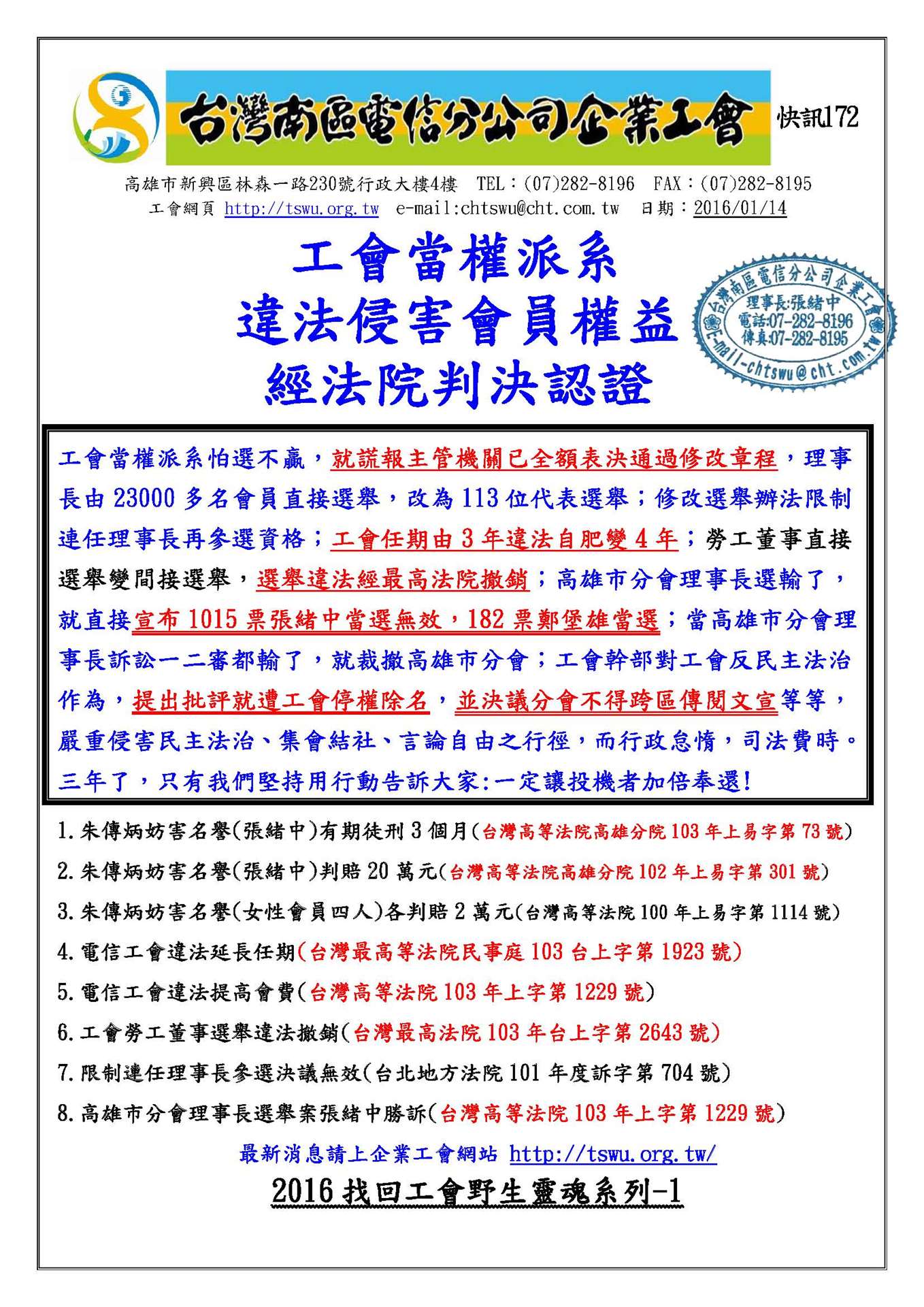 台灣南區電信分公司企業工會

快訊172

高雄市新興區林森一路230號行政大樓4樓 TEL：(07)282-8196 FAX：(07)282-8195
工會網頁 http://tswu.org.tw e-mail:chtswu@cht.com.tw 日期：2016/01/14

工會當權派系
違法侵害會員權益
經法院判決認證

台灣南區電信分公司企業工會
理事長:張緒中
電話:07-282-8196
傳真:07-282-8195
E-mail-chtswu@cht.com.tw

工會當權派系怕選不贏，就謊報主管機關已全額表決通過修改章程，理事長由23000多名會員直接選舉，改為113位代表選舉；修改選舉辦法限制連任理事長再參選資格；工會任期由3年違法自肥變4年；勞工董事直接選舉變間接選舉，選舉違法經最高法院撤銷；高雄市分會理事長選輸了，就直接宣布1015票張緒中當選無效，182票鄭堡雄當選；當高雄市分會理事長訴訟一二審都輸了，就裁撤高雄市分會；工會幹部對工會反民主法治作為，提出批評就遭工會停權除名，並決議分會不得跨區傳閱文宣等等，嚴重侵害民主法治、集會結社、言論自由之行徑，而行政怠惰，司法費時。三年了，只有我們堅持用行動告訴大家:一定讓投機者加倍奉還!

1.朱傳炳妨害名譽(張緒中)有期徒刑3個月(台灣高等法院高雄分院103年上易字第73號)
2.朱傳炳妨害名譽(張緒中)判賠20萬元(台灣高等法院高雄分院102年上易字第301號)
3.朱傳炳妨害名譽(女性會員四人)各判賠2萬元(台灣高等法院100年上易字第1114號)
4.電信工會違法延長任期(台灣最高等法院民事庭103台上字第1923號)
5.電信工會違法提高會費(台灣高等法院103年上字第1229號)
6.工會勞工董事選舉違法撤銷(台灣最高法院103年台上字第2643號)
7.限制連任理事長參選決議無效(台北地方法院101年度訴字第704號)
8.高雄市分會理事長選舉案張緒中勝訴(台灣高等法院103年上字第1229號)

最新消息請上企業工會網站 http://tswu.org.tw/

2016找回工會野生靈魂系列-1